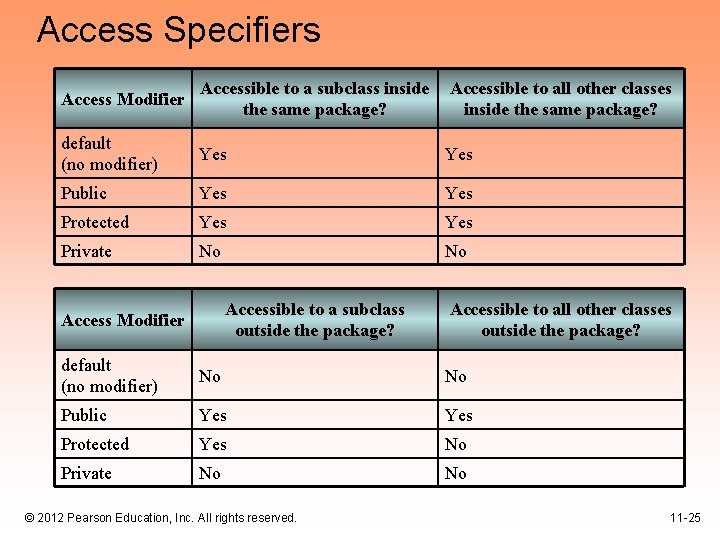 Access Specifiers

| Access Modifier | Accessible to a subclass inside the same package? | Accessible to all other classes inside the same package? |
|---|---|---|
| default (no modifier) | Yes | Yes |
| Public | Yes | Yes |
| Protected | Yes | Yes |
| Private | No | No |

| Access Modifier | Accessible to a subclass outside the package? | Accessible to all other classes outside the package? |
|---|---|---|
| default (no modifier) | No | No |
| Public | Yes | Yes |
| Protected | Yes | No |
| Private | No | No |

© 2012 Pearson Education, Inc. All rights reserved.

11-25